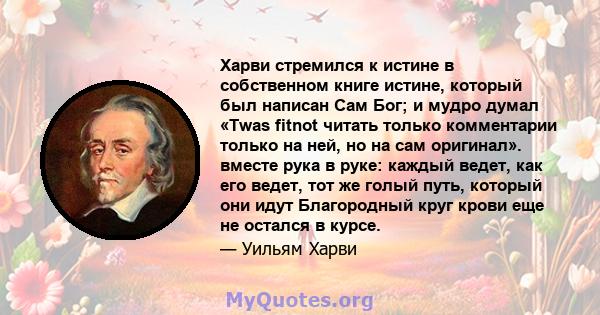 Харви стремился к истине в собственном книге истине, который был написан Сам Бог; и мудро думал «Twas fitnot читать только комментарии только на ней, но на сам оригинал». вместе рука в руке: каждый ведет, как его ведет, тот же голый путь, который они идут Благородный круг крови еще не остался в курсе.

— Уильям Харви

MyQuotes.org